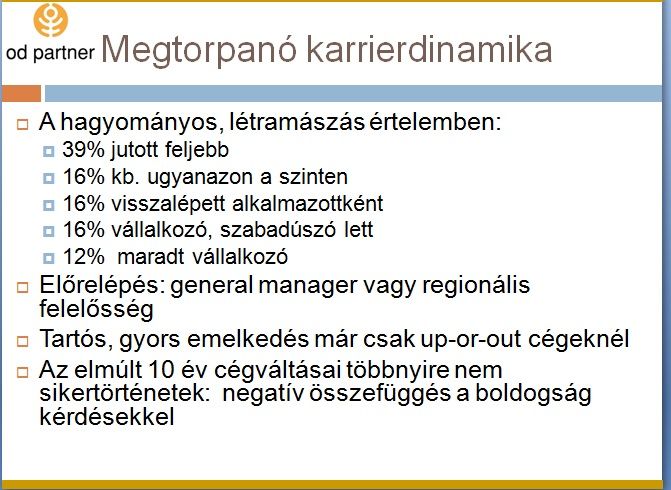 od partner Megtorpanó karrierdinamika

A hagyományos, létramászás értelemben:
39% jutott feljebb
16% kb. ugyanazon a szinten
16% visszalépett alkalmazottként
16% vállalkozó, szabadúszó lett
12% maradt vállalkozó
Előrelépés: general manager vagy regionális felelősség
Tartós, gyors emelkedés már csak up-or-out cégeknél
Az elmúlt 10 év cégváltásai többnyire nem sikertörténetek: negatív összefüggés a boldogság kérdésekkel